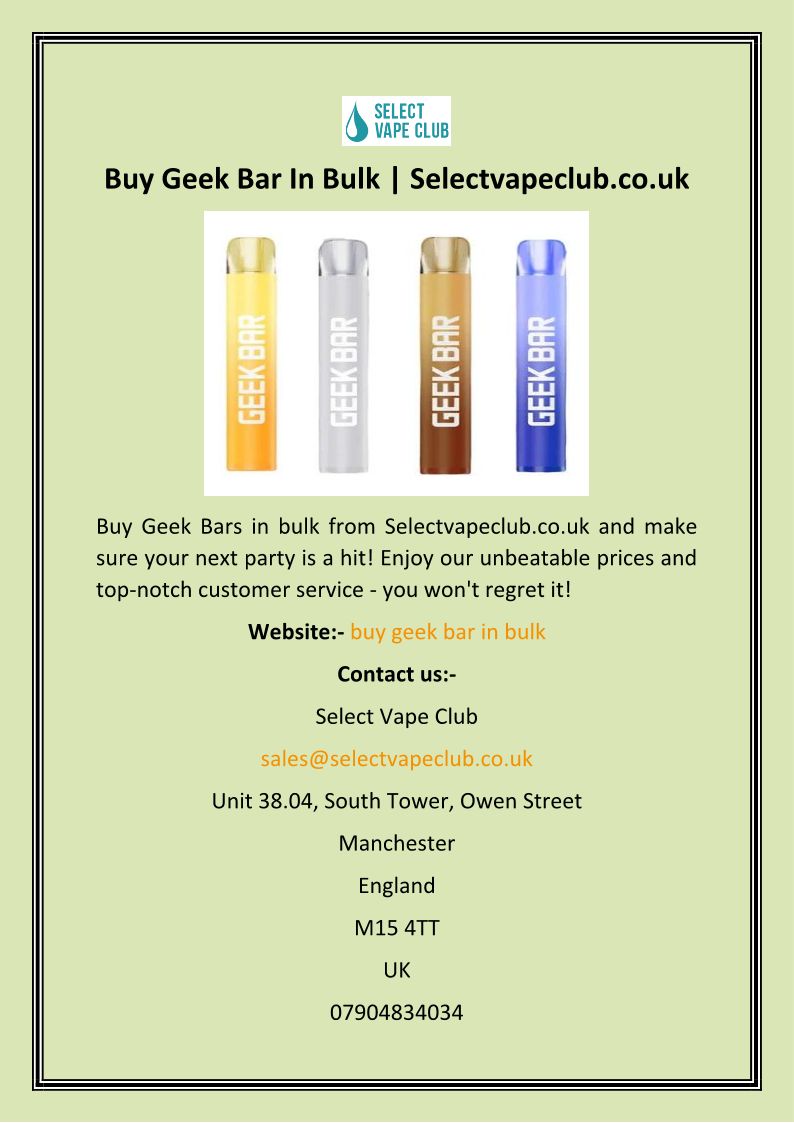 SELECT VAPE CLUB

Buy Geek Bar In Bulk | Selectvapeclub.co.uk

GEEK BAR GEEK BAR GEEK BAR GEEK BAR

Buy Geek Bars in bulk from Selectvapeclub.co.uk and make sure your next party is a hit! Enjoy our unbeatable prices and top-notch customer service - you won't regret it!

Website:- buy geek bar in bulk

Contact us:-

Select Vape Club

sales@selectvapeclub.co.uk

Unit 38.04, South Tower, Owen Street

Manchester

England

M15 4TT

UK

07904834034